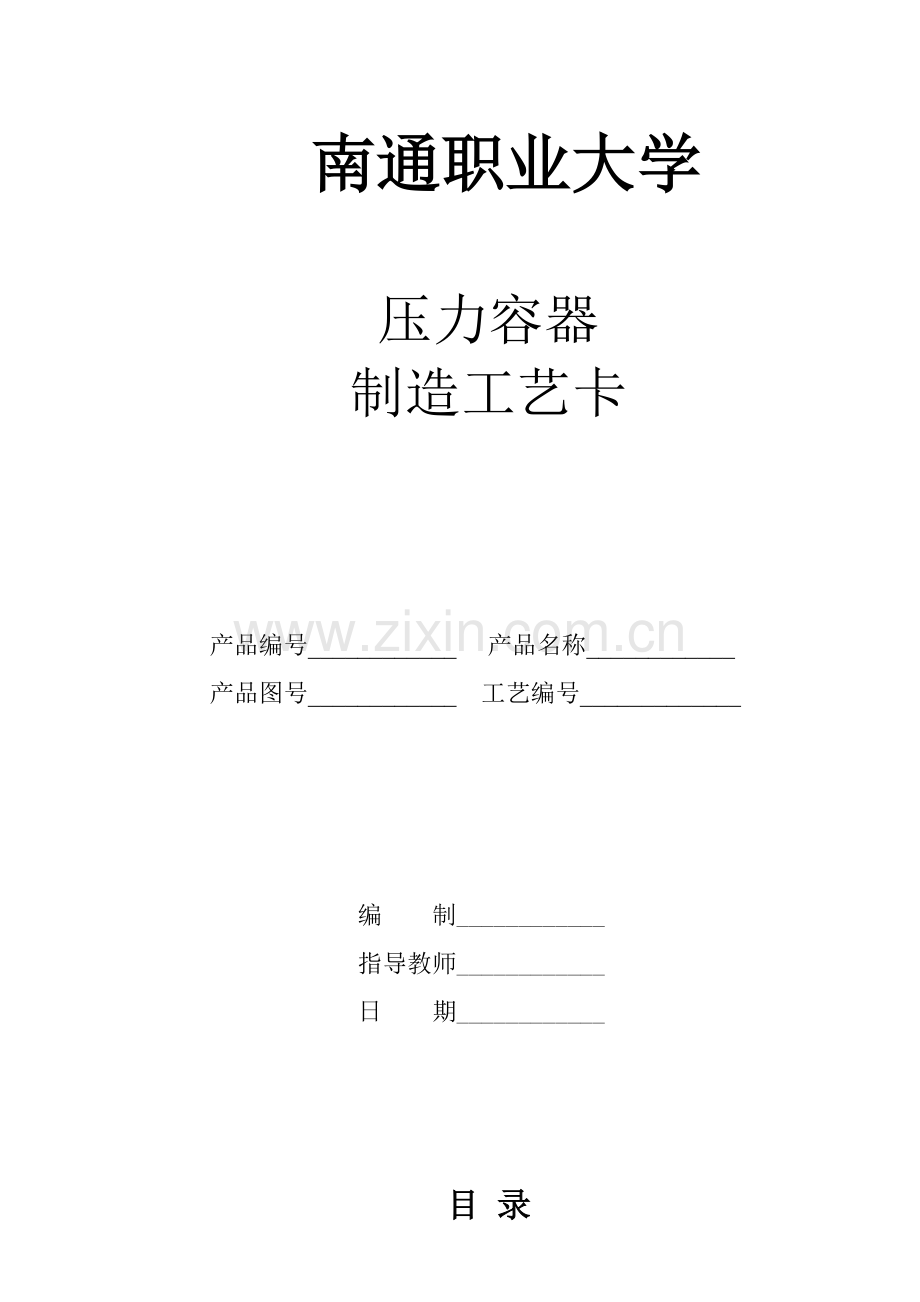 南通职业大学

压力容器
制造工艺卡

产品编号____ 产品名称____
产品图号____ 工艺编号____

编 制____
指导教师____
日 期____

目 录

www.zixin.com.cn